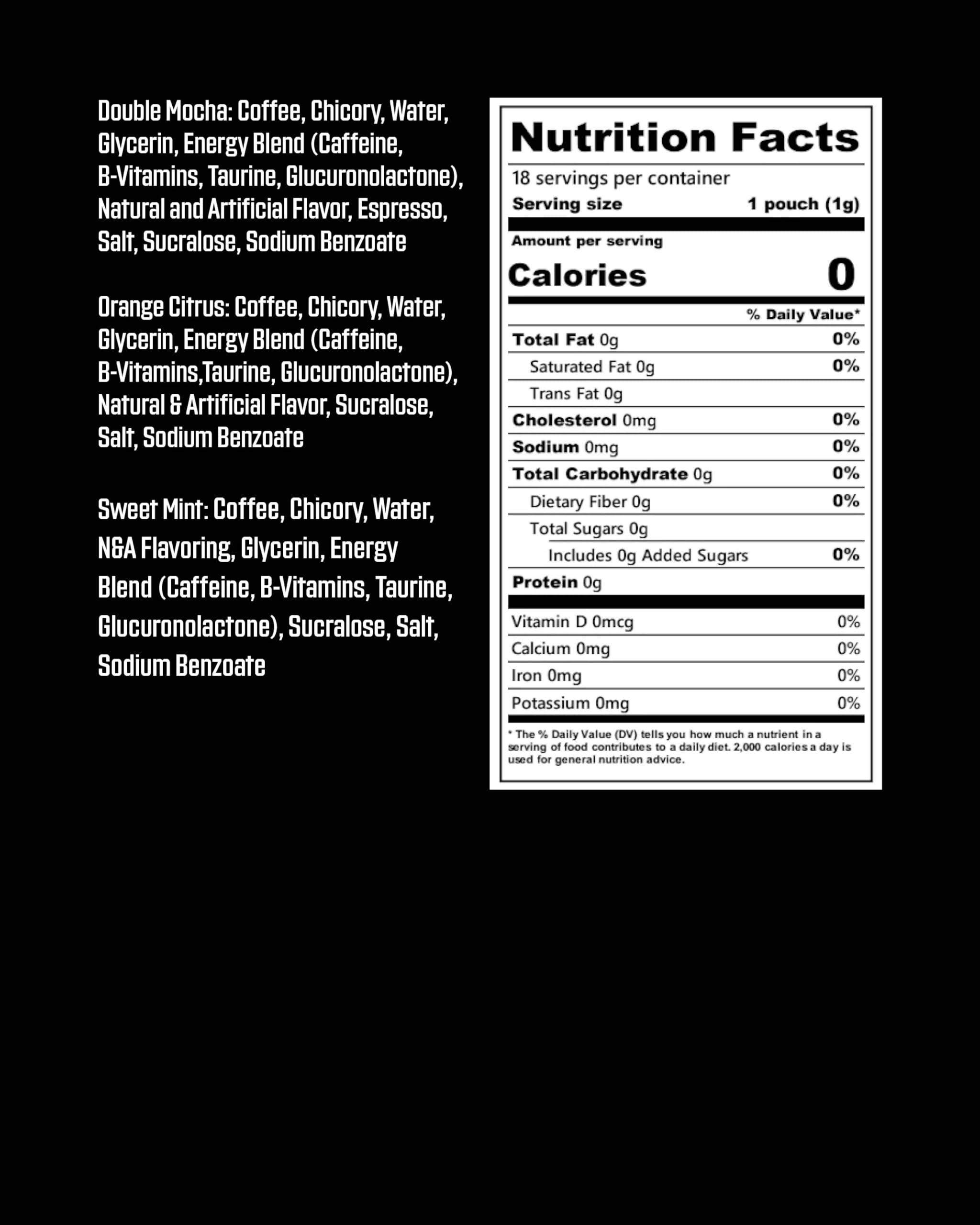 Double Mocha: Coffee, Chicory, Water, Glycerin, Energy Blend (Caffeine, B-Vitamins, Taurine, Glucuronolactone), Natural and Artificial Flavor, Espresso, Salt, Sucralose, Sodium Benzoate

Orange Citrus: Coffee, Chicory, Water, Glycerin, Energy Blend (Caffeine, B-Vitamins,Taurine, Glucuronolactone), Natural & Artificial Flavor, Sucralose, Salt, Sodium Benzoate

Sweet Mint: Coffee, Chicory, Water, N&A Flavoring, Glycerin, Energy Blend (Caffeine, B-Vitamins, Taurine, Glucuronolactone), Sucralose, Salt, Sodium Benzoate

Nutrition Facts

18 servings per container
Serving size 1 pouch (1g)

Amount per serving
Calories 0

% Daily Value*
Total Fat 0g 0%
Saturated Fat 0g 0%
Trans Fat 0g
Cholesterol 0mg 0%
Sodium 0mg 0%
Total Carbohydrate 0g 0%
Dietary Fiber 0g 0%
Total Sugars 0g
Includes 0g Added Sugars 0%
Protein 0g

Vitamin D 0mcg 0%
Calcium 0mg 0%
Iron 0mg 0%
Potassium 0mg 0%

* The % Daily Value (DV) tells you how much a nutrient in a serving of food contributes to a daily diet. 2,000 calories a day is used for general nutrition advice.